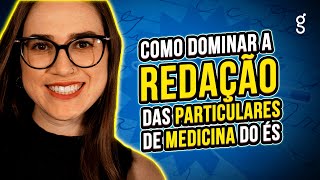 g

COMO DOMINAR A REDAÇÃO DAS PARTICULARES DE MEDICINA DO ÉS